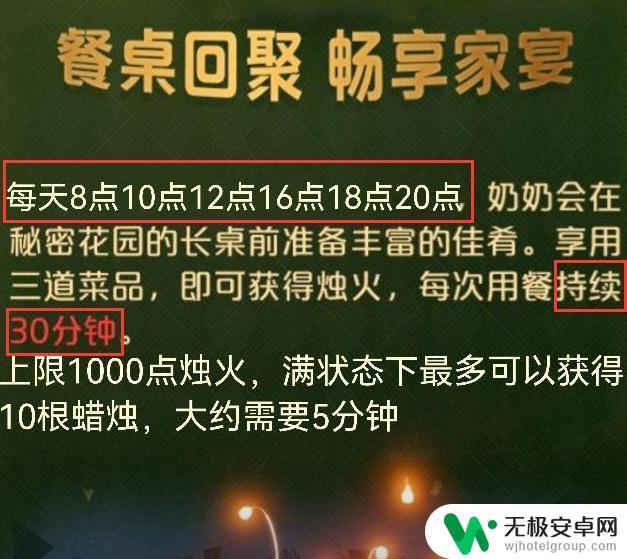 餐桌回聚 畅享家宴

每天8点10点12点16点18点20点，奶奶会在秘密花园的长桌前准备丰富的佳肴。享用三道菜品，即可获得烛火，每次用餐持续30分钟。

上限1000点烛火，满状态下最多可以获得10根蜡烛，大约需要5分钟

无极安卓网
wjhotelgroup.com